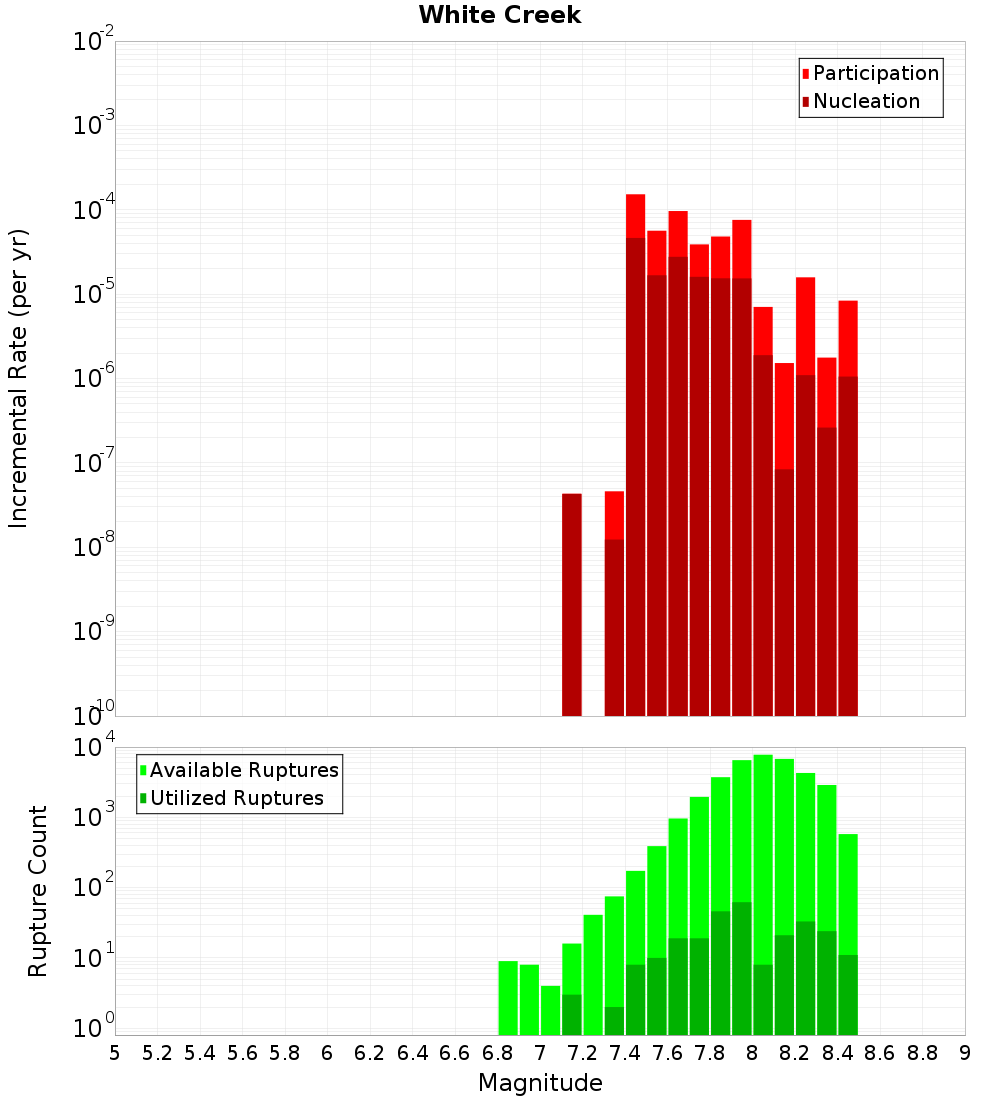 White Creek

Participation
Nucleation

Incremental Rate (per yr)

$10^{-2}$
$10^{-3}$
$10^{-4}$
$10^{-5}$
$10^{-6}$
$10^{-7}$
$10^{-8}$
$10^{-9}$
$10^{-10}$

Available Ruptures
Utilized Ruptures

Rupture Count

$10^{4}$
$10^{3}$
$10^{2}$
$10^{1}$
$10^{0}$

5 5.2 5.4 5.6 5.8 6 6.2 6.4 6.6 6.8 7 7.2 7.4 7.6 7.8 8 8.2 8.4 8.6 8.8 9

Magnitude